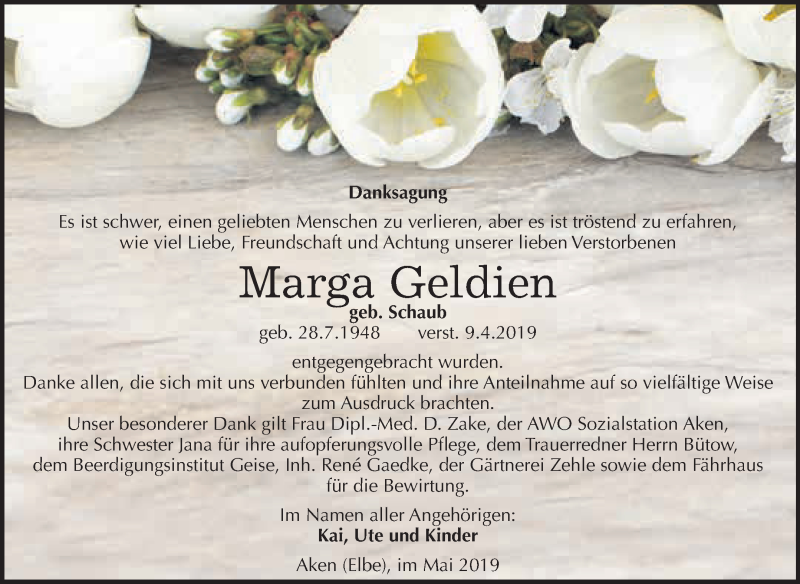 Danksagung

Es ist schwer, einen geliebten Menschen zu verlieren, aber es ist tröstend zu erfahren, wie viel Liebe, Freundschaft und Achtung unserer lieben Verstorbenen

Marga Geldien

geb. Schaub

geb. 28.7.1948 verst. 9.4.2019

entgegengebracht wurden.
Danke allen, die sich mit uns verbunden fühlten und ihre Anteilnahme auf so vielfältige Weise zum Ausdruck brachten.
Unser besonderer Dank gilt Frau Dipl.-Med. D. Zake, der AWO Sozialstation Aken, ihre Schwester Jana für ihre aufopferungsvolle Pflege, dem Trauerredner Herrn Bütow, dem Beerdigungsinstitut Geise, Inh. René Gaedke, der Gärtnerei Zehle sowie dem Fährhaus für die Bewirtung.

Im Namen aller Angehörigen:
Kai, Ute und Kinder

Aken (Elbe), im Mai 2019